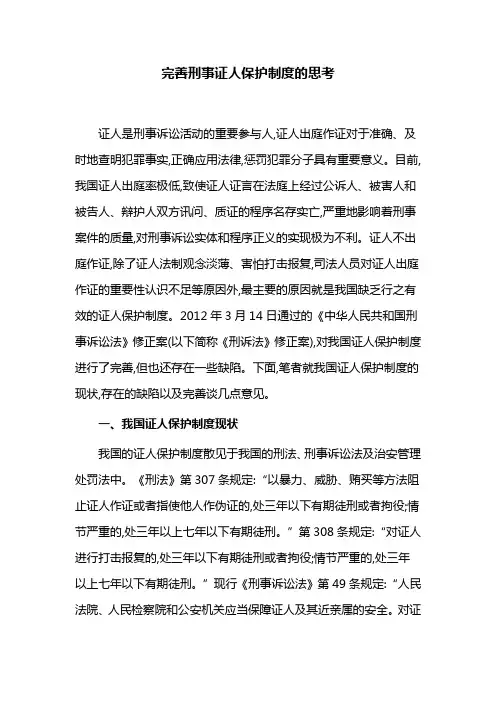 完善刑事证人保护制度的思考

证人是刑事诉讼活动的重要参与人,证人出庭作证对于准确、及时地查明犯罪事实,正确应用法律,惩罚犯罪分子具有重要意义。目前,我国证人出庭率极低,致使证人证言在法庭上经过公诉人、被害人和被告人、辩护人双方讯问、质证的程序名存实亡,严重地影响着刑事案件的质量,对刑事诉讼实体和程序正义的实现极为不利。证人不出庭作证,除了证人法制观念淡薄、害怕打击报复,司法人员对证人出庭作证的重要性认识不足等原因外,最主要的原因就是我国缺乏行之有效的证人保护制度。2012 年 3 月 14 日通过的《中华人民共和国刑事诉讼法》修正案(以下简称《刑诉法》修正案),对我国证人保护制度进行了完善,但也还存在一些缺陷。下面,笔者就我国证人保护制度的现状,存在的缺陷以及完善谈几点意见。

一、我国证人保护制度现状

我国的证人保护制度散见于我国的刑法、刑事诉讼法及治安管理处罚法中。《刑法》第 307 条规定:“以暴力、威胁、贿买等方法阻止证人作证或者指使他人作伪证的,处三年以下有期徒刑或者拘役;情节严重的,处三年以上七年以下有期徒刑。”第 308 条规定:“对证人进行打击报复的,处三年以下有期徒刑或者拘役;情节严重的,处三年以上七年以下有期徒刑。”现行《刑事诉讼法》第 49 条规定:“人民法院、人民检察院和公安机关应当保障证人及其近亲属的安全。对证